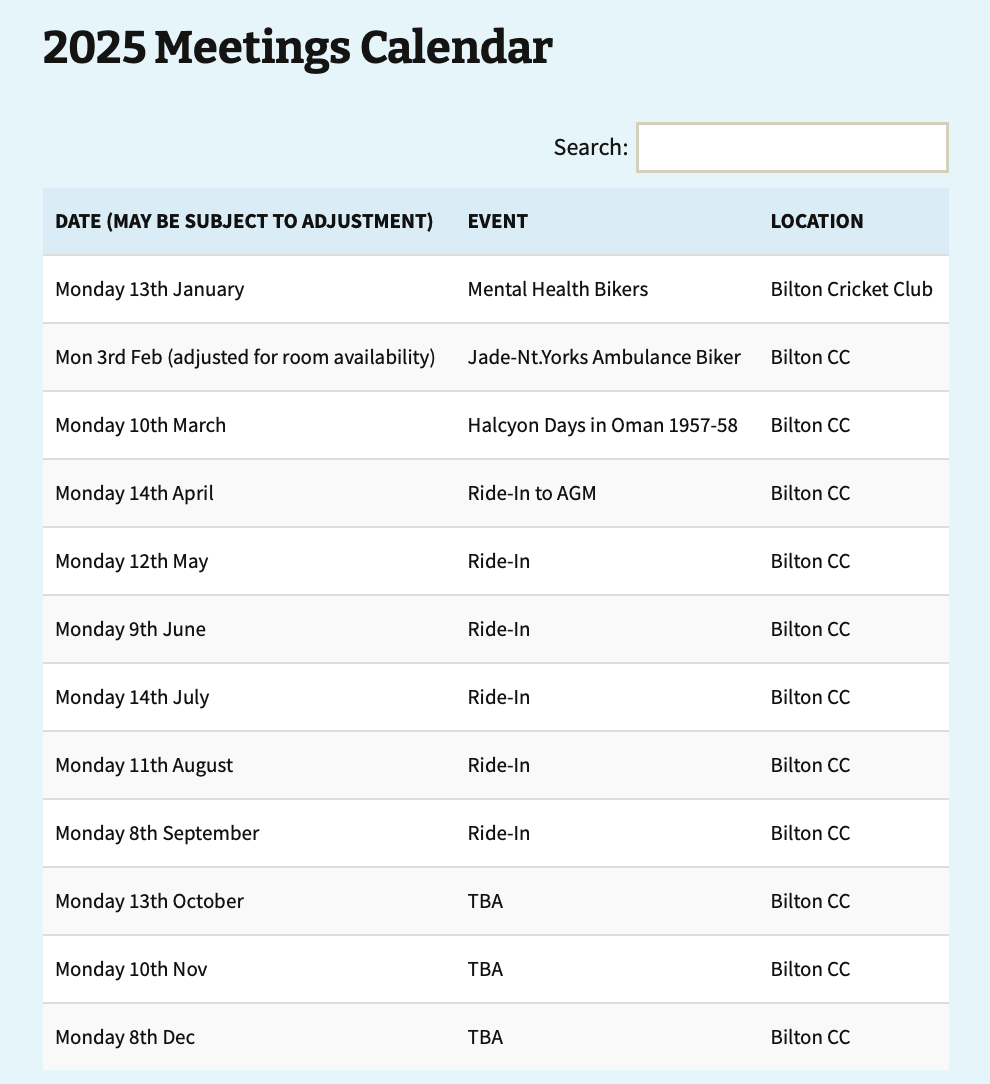 2025 Meetings Calendar

Search:

| DATE (MAY BE SUBJECT TO ADJUSTMENT) | EVENT | LOCATION |
|---|---|---|
| Monday 13th January | Mental Health Bikers | Bilton Cricket Club |
| Mon 3rd Feb (adjusted for room availability) | Jade-Nt.Yorks Ambulance Biker | Bilton CC |
| Monday 10th March | Halcyon Days in Oman 1957-58 | Bilton CC |
| Monday 14th April | Ride-In to AGM | Bilton CC |
| Monday 12th May | Ride-In | Bilton CC |
| Monday 9th June | Ride-In | Bilton CC |
| Monday 14th July | Ride-In | Bilton CC |
| Monday 11th August | Ride-In | Bilton CC |
| Monday 8th September | Ride-In | Bilton CC |
| Monday 13th October | TBA | Bilton CC |
| Monday 10th Nov | TBA | Bilton CC |
| Monday 8th Dec | TBA | Bilton CC |